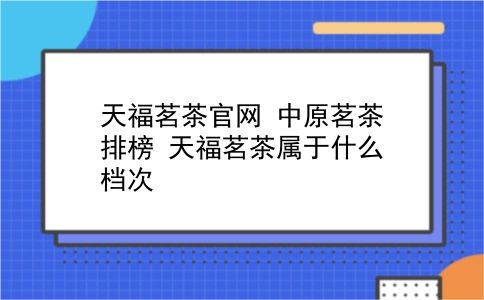 天福茗茶官网 中原茗茶排榜 天福茗茶属于什么档次